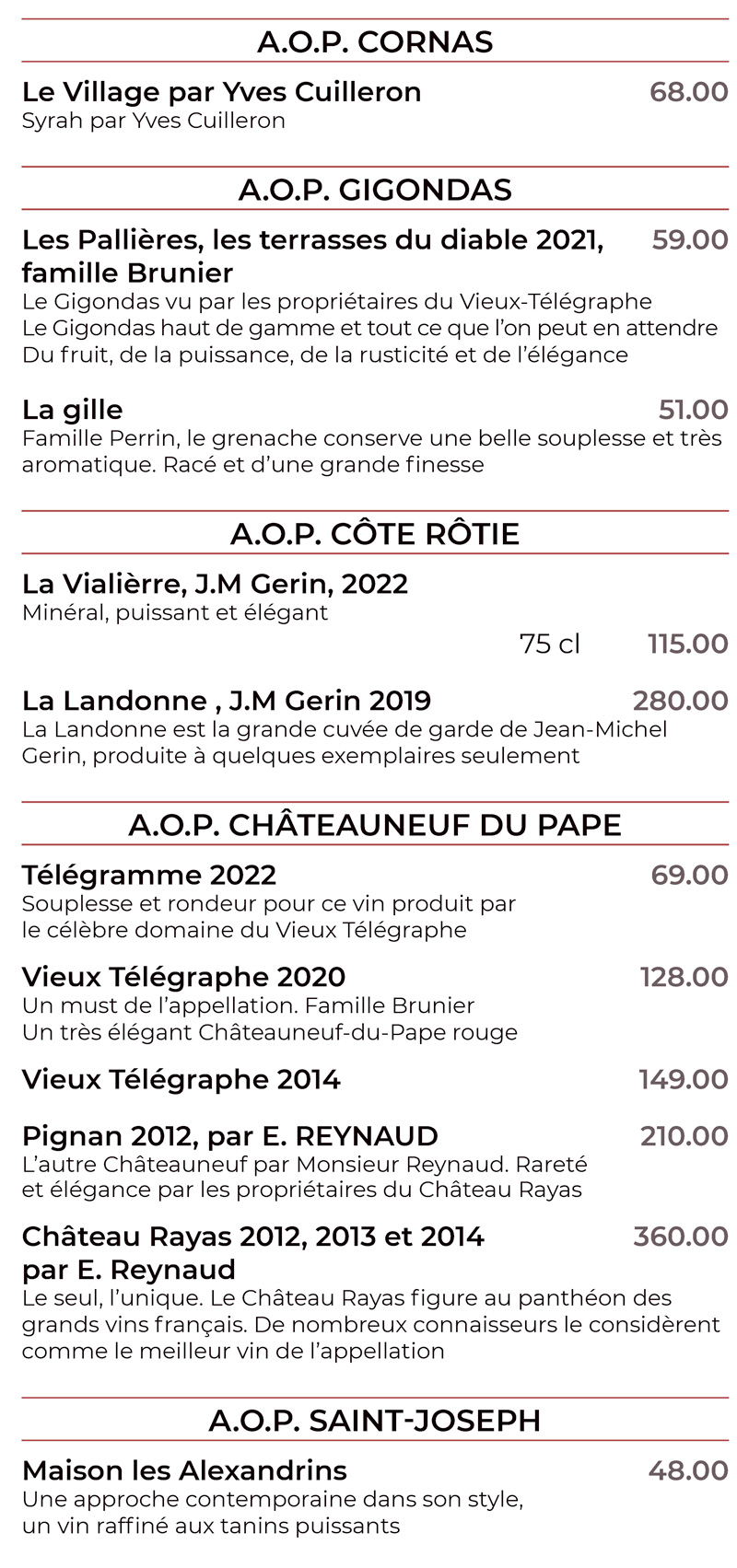 A.O.P. CORNAS

Le Village par Yves Cuilleron 68.00
Syrah par Yves Cuilleron

A.O.P. GIGONDAS

Les Pallières, les terrasses du diable 2021, famille Brunier 59.00
Le Gigondas vu par les propriétaires du Vieux-Télégraphe
Le Gigondas haut de gamme et tout ce que l'on peut en attendre
Du fruit, de la puissance, de la rusticité et de l'élégance

La gille 51.00
Famille Perrin, le grenache conserve une belle souplesse et très aromatique. Racé et d'une grande finesse

A.O.P. CÔTE RÔTIE

La Vialièrre, J.M Gerin, 2022
Minéral, puissant et élégant
75 cl 115.00

La Landonne , J.M Gerin 2019 280.00
La Landonne est la grande cuvée de garde de Jean-Michel Gerin, produite à quelques exemplaires seulement

A.O.P. CHÂTEAUNEUF DU PAPE

Télégramme 2022 69.00
Souplesse et rondeur pour ce vin produit par
le célèbre domaine du Vieux Télégraphe

Vieux Télégraphe 2020 128.00
Un must de l'appellation. Famille Brunier
Un très élégant Châteauneuf-du-Pape rouge

Vieux Télégraphe 2014 149.00

Pignan 2012, par E. REYNAUD 210.00
L'autre Châteauneuf par Monsieur Reynaud. Rareté et élégance par les propriétaires du Château Rayas

Château Rayas 2012, 2013 et 2014 par E. Reynaud 360.00
Le seul, l'unique. Le Château Rayas figure au panthéon des grands vins français. De nombreux connaisseurs le considèrent comme le meilleur vin de l'appellation

A.O.P. SAINT-JOSEPH

Maison les Alexandrins 48.00
Une approche contemporaine dans son style,
un vin raffiné aux tanins puissants